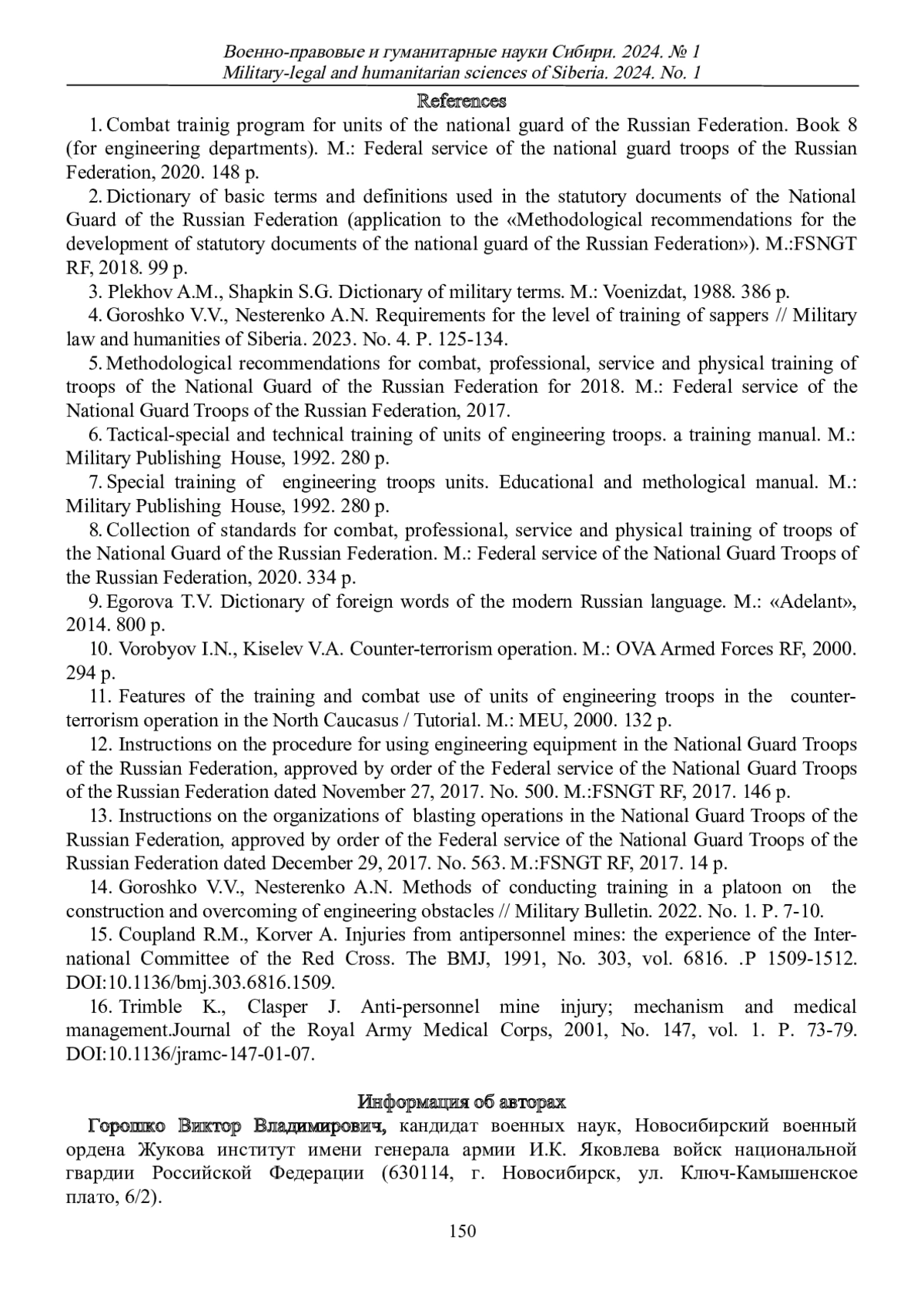 Военно-правовые и гуманитарные науки Сибири. 2024. № 1
Military-legal and humanitarian sciences of Siberia. 2024. No. 1

References

1. Combat trainig program for units of the national guard of the Russian Federation. Book 8 (for engineering departments). M.: Federal service of the national guard troops of the Russian Federation, 2020. 148 p.

2. Dictionary of basic terms and definitions used in the statutory documents of the National Guard of the Russian Federation (application to the «Methodological recommendations for the development of statutory documents of the national guard of the Russian Federation»). M.:FSNGT RF, 2018. 99 p.

3. Plekhov A.M., Shapkin S.G. Dictionary of military terms. M.: Voenizdat, 1988. 386 p.

4. Goroshko V.V., Nesterenko A.N. Requirements for the level of training of sappers // Military law and humanities of Siberia. 2023. No. 4. P. 125-134.

5. Methodological recommendations for combat, professional, service and physical training of troops of the National Guard of the Russian Federation for 2018. M.: Federal service of the National Guard Troops of the Russian Federation, 2017.

6. Tactical-special and technical training of units of engineering troops. a training manual. M.: Military Publishing House, 1992. 280 p.

7. Special training of engineering troops units. Educational and methological manual. M.: Military Publishing House, 1992. 280 p.

8. Collection of standards for combat, professional, service and physical training of troops of the National Guard of the Russian Federation. M.: Federal service of the National Guard Troops of the Russian Federation, 2020. 334 p.

9. Egorova T.V. Dictionary of foreign words of the modern Russian language. M.: «Adelant», 2014. 800 p.

10. Vorobyov I.N., Kiselev V.A. Counter-terrorism operation. M.: OVA Armed Forces RF, 2000. 294 p.

11. Features of the training and combat use of units of engineering troops in the counter-terrorism operation in the North Caucasus / Tutorial. M.: MEU, 2000. 132 p.

12. Instructions on the procedure for using engineering equipment in the National Guard Troops of the Russian Federation, approved by order of the Federal service of the National Guard Troops of the Russian Federation dated November 27, 2017. No. 500. M.:FSNGT RF, 2017. 146 p.

13. Instructions on the organizations of blasting operations in the National Guard Troops of the Russian Federation, approved by order of the Federal service of the National Guard Troops of the Russian Federation dated December 29, 2017. No. 563. M.:FSNGT RF, 2017. 14 p.

14. Goroshko V.V., Nesterenko A.N. Methods of conducting training in a platoon on the construction and overcoming of engineering obstacles // Military Bulletin. 2022. No. 1. P. 7-10.

15. Coupland R.M., Korver A. Injuries from antipersonnel mines: the experience of the International Committee of the Red Cross. The BMJ, 1991, No. 303, vol. 6816. .P 1509-1512. DOI:10.1136/bmj.303.6816.1509.

16. Trimble K., Clasper J. Anti-personnel mine injury; mechanism and medical management.Journal of the Royal Army Medical Corps, 2001, No. 147, vol. 1. P. 73-79. DOI:10.1136/jramc-147-01-07.

Информация об авторах

Горошко Виктор Владимирович, кандидат военных наук, Новосибирский военный ордена Жукова институт имени генерала армии И.К. Яковлева войск национальной гвардии Российской Федерации (630114, г. Новосибирск, ул. Ключ-Камышенское плато, 6/2).

150